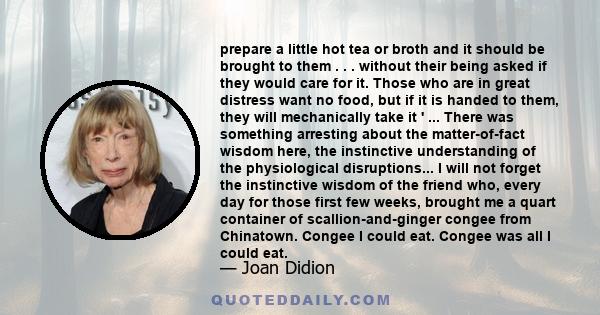 prepare a little hot tea or broth and it should be brought to them . . . without their being asked if they would care for it. Those who are in great distress want no food, but if it is handed to them, they will mechanically take it ' ... There was something arresting about the matter-of-fact wisdom here, the instinctive understanding of the physiological disruptions... I will not forget the instinctive wisdom of the friend who, every day for those first few weeks, brought me a quart container of scallion-and-ginger congee from Chinatown. Congee I could eat. Congee was all I could eat.

— Joan Didion

QUOTEDDAILY.COM